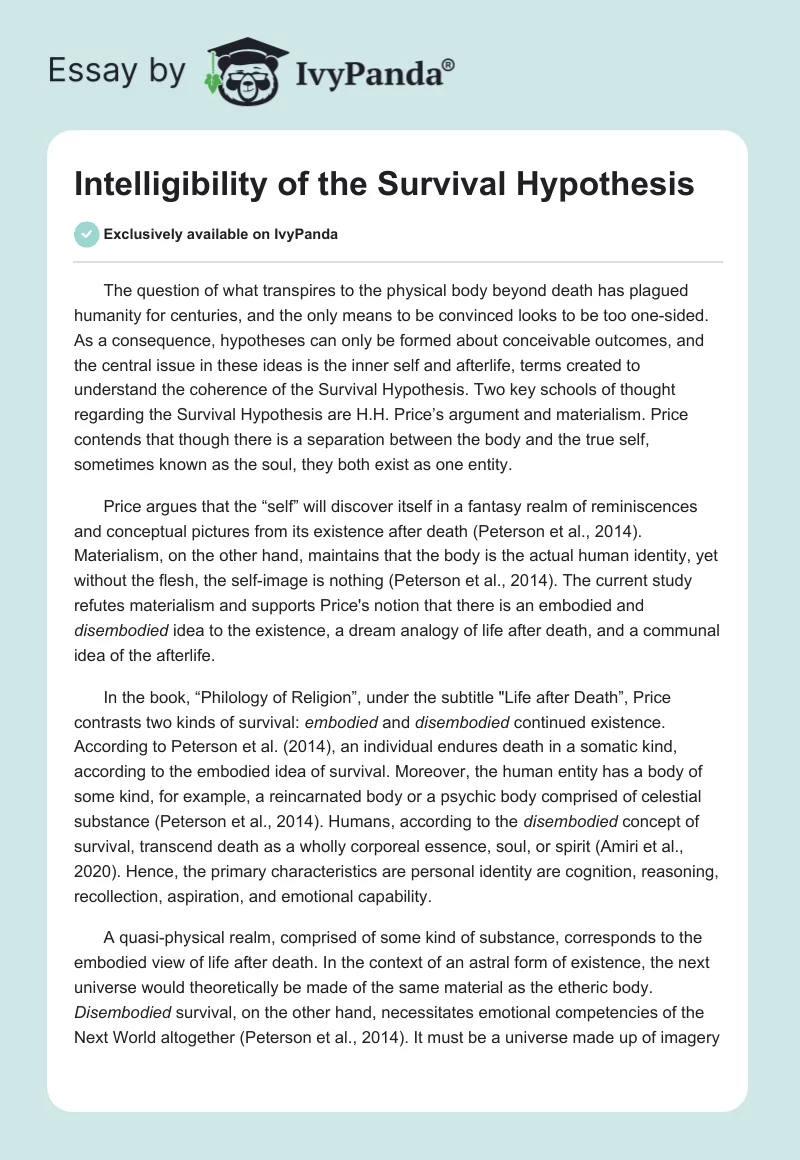 Essay by IvyPanda®

Intelligibility of the Survival Hypothesis

Exclusively available on IvyPanda

The question of what transpires to the physical body beyond death has plagued humanity for centuries, and the only means to be convinced looks to be too one-sided. As a consequence, hypotheses can only be formed about conceivable outcomes, and the central issue in these ideas is the inner self and afterlife, terms created to understand the coherence of the Survival Hypothesis. Two key schools of thought regarding the Survival Hypothesis are H.H. Price's argument and materialism. Price contends that though there is a separation between the body and the true self, sometimes known as the soul, they both exist as one entity.

Price argues that the "self" will discover itself in a fantasy realm of reminiscences and conceptual pictures from its existence after death (Peterson et al., 2014). Materialism, on the other hand, maintains that the body is the actual human identity, yet without the flesh, the self-image is nothing (Peterson et al., 2014). The current study refutes materialism and supports Price's notion that there is an embodied and disembodied idea to the existence, a dream analogy of life after death, and a communal idea of the afterlife.

In the book, "Philology of Religion", under the subtitle "Life after Death", Price contrasts two kinds of survival: embodied and disembodied continued existence. According to Peterson et al. (2014), an individual endures death in a somatic kind, according to the embodied idea of survival. Moreover, the human entity has a body of some kind, for example, a reincarnated body or a psychic body comprised of celestial substance (Peterson et al., 2014). Humans, according to the disembodied concept of survival, transcend death as a wholly corporeal essence, soul, or spirit (Amiri et al., 2020). Hence, the primary characteristics are personal identity are cognition, reasoning, recollection, aspiration, and emotional capability.

A quasi-physical realm, comprised of some kind of substance, corresponds to the embodied view of life after death. In the context of an astral form of existence, the next universe would theoretically be made of the same material as the etheric body. Disembodied survival, on the other hand, necessitates emotional competencies of the Next World altogether (Peterson et al., 2014). It must be a universe made up of imagery